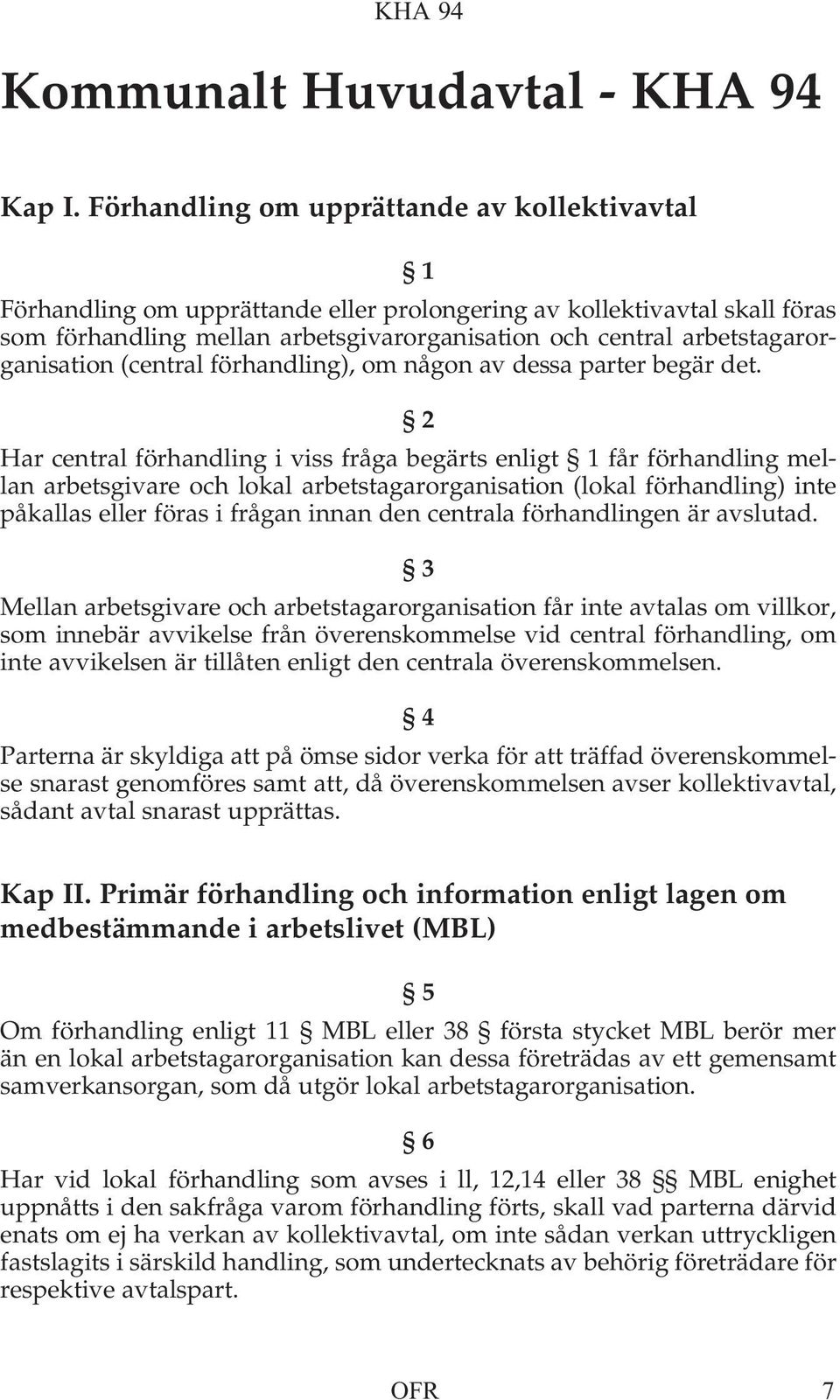 KHA 94

Kommunalt Huvudavtal - KHA 94

Kap I. Förhandling om upprättande av kollektivavtal

§ 1

Förhandling om upprättande eller prolongering av kollektivavtal skall föras som förhandling mellan arbetsgivarorganisation och central arbetstagarorganisation (central förhandling), om någon av dessa parter begär det.

§ 2

Har central förhandling i viss fråga begärts enligt § 1 får förhandling mellan arbetsgivare och lokal arbetstagarorganisation (lokal förhandling) inte påkallas eller föras i frågan innan den centrala förhandlingen är avslutad.

§ 3

Mellan arbetsgivare och arbetstagarorganisation får inte avtalas om villkor, som innebär avvikelse från överenskommelse vid central förhandling, om inte avvikelsen är tillåten enligt den centrala överenskommelsen.

§ 4

Parterna är skyldiga att på ömse sidor verka för att träffad överenskommelse snarast genomföres samt att, då överenskommelsen avser kollektivavtal, sådant avtal snarast upprättas.

Kap II. Primär förhandling och information enligt lagen om medbestämmande i arbetslivet (MBL)

§ 5

Om förhandling enligt 11 § MBL eller 38 § första stycket MBL berör mer än en lokal arbetstagarorganisation kan dessa företrädas av ett gemensamt samverkansorgan, som då utgör lokal arbetstagarorganisation.

§ 6

Har vid lokal förhandling som avses i ll, 12,14 eller 38 §§ MBL enighet uppnåtts i den sakfråga varom förhandling förts, skall vad parterna därvid enats om ej ha verkan av kollektivavtal, om inte sådan verkan uttryckligen fastslagits i särskild handling, som undertecknats av behörig företrädare för respektive avtalspart.

OFR 7